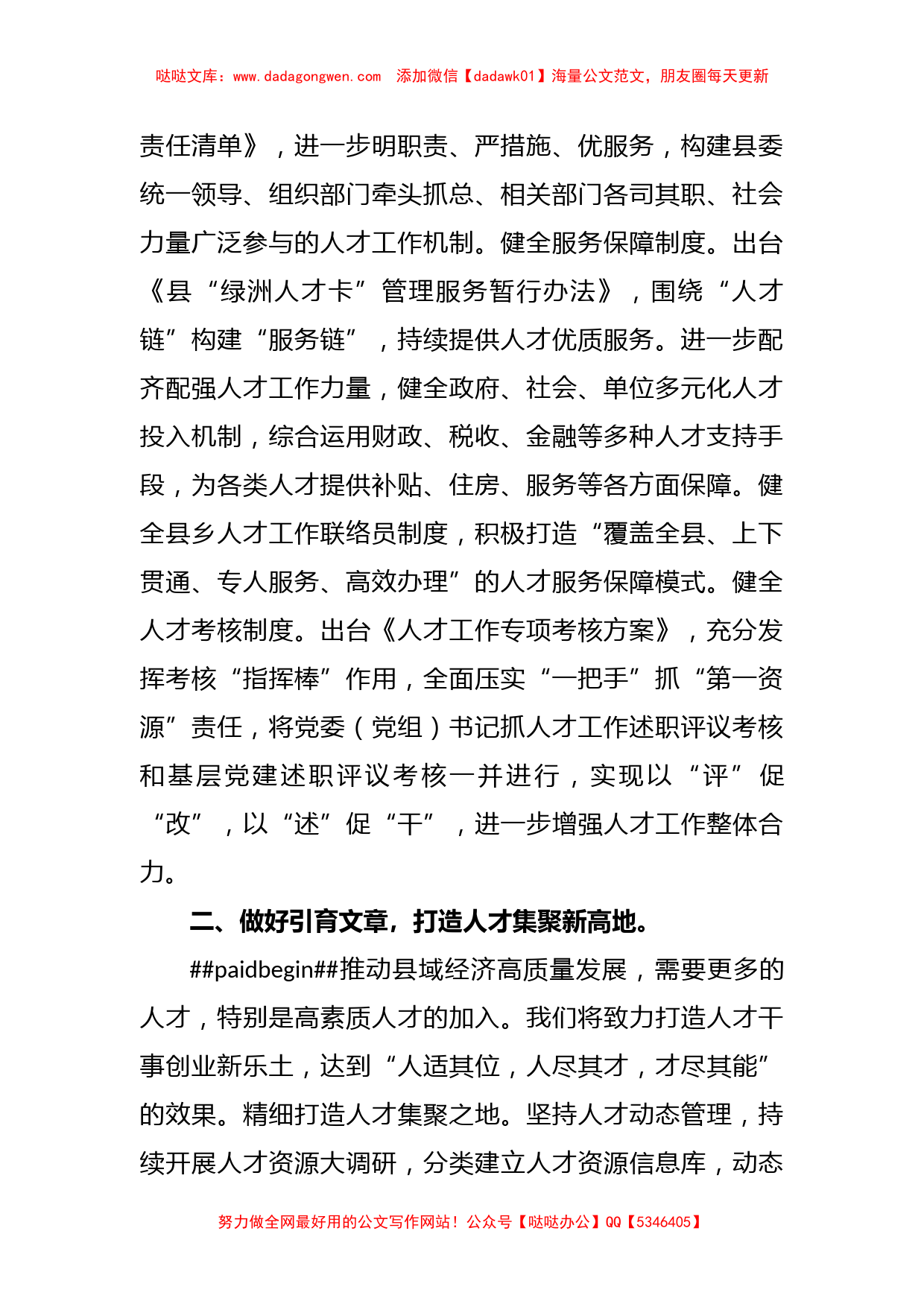 哒哒文库：www.dadagongwen.com　添加微信【dadawk01】海量公文范文，朋友圈每天更新

责任清单》，进一步明职责、严措施、优服务，构建县委统一领导、组织部门牵头抓总、相关部门各司其职、社会力量广泛参与的人才工作机制。健全服务保障制度。出台《县“绿洲人才卡”管理服务暂行办法》，围绕“人才链”构建“服务链”，持续提供人才优质服务。进一步配齐配强人才工作力量，健全政府、社会、单位多元化人才投入机制，综合运用财政、税收、金融等多种人才支持手段，为各类人才提供补贴、住房、服务等各方面保障。健全县乡人才工作联络员制度，积极打造“覆盖全县、上下贯通、专人服务、高效办理”的人才服务保障模式。健全人才考核制度。出台《人才工作专项考核方案》，充分发挥考核“指挥棒”作用，全面压实“一把手”抓“第一资源”责任，将党委（党组）书记抓人才工作述职评议考核和基层党建述职评议考核一并进行，实现以“评”促“改”，以“述”促“干”，进一步增强人才工作整体合力。

二、做好引育文章，打造人才集聚新高地。

##paidbegin##推动县域经济高质量发展，需要更多的人才，特别是高素质人才的加入。我们将致力打造人才干事创业新乐土，达到“人适其位，人尽其才，才尽其能”的效果。精细打造人才集聚之地。坚持人才动态管理，持续开展人才资源大调研，分类建立人才资源信息库，动态

努力做全网最好用的公文写作网站！公众号【哒哒办公】QQ【5346405】